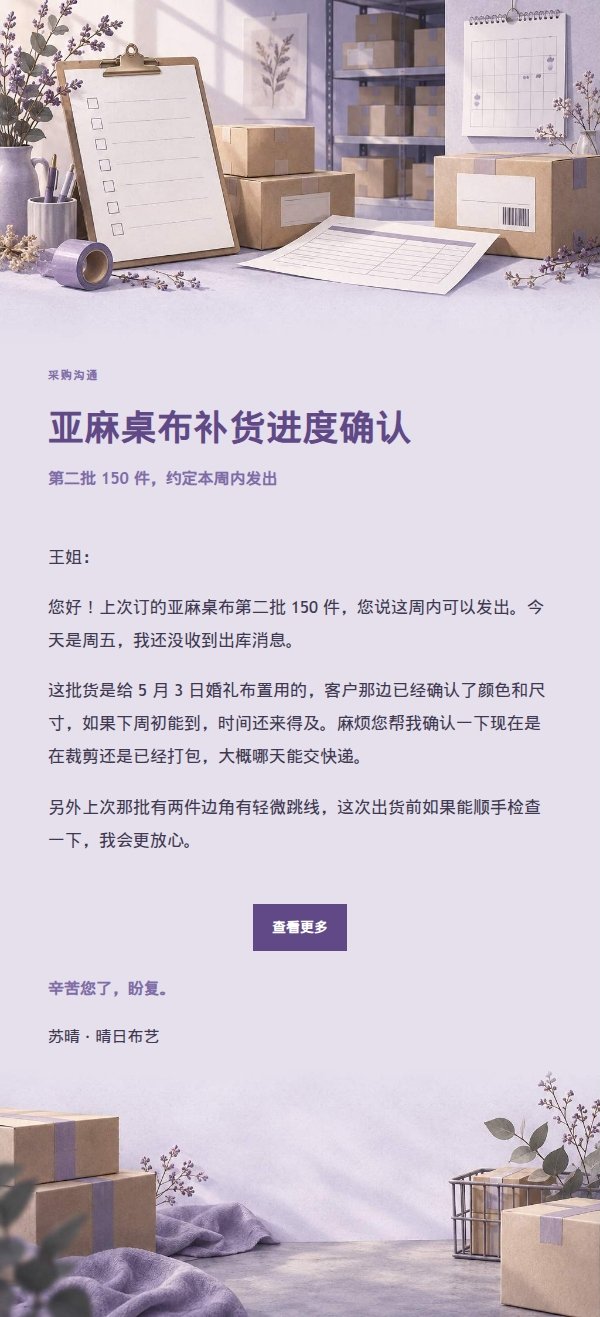 采购沟通

亚麻桌布补货进度确认

第二批 150 件，约定本周内发出

王姐：

您好！上次订的亚麻桌布第二批 150 件，您说这周内可以发出。今天是周五，我还没收到出库消息。

这批货是给 5 月 3 日婚礼布置用的，客户那边已经确认了颜色和尺寸，如果下周初能到，时间还来得及。麻烦您帮我确认一下现在是在裁剪还是已经打包，大概哪天能交快递。

另外上次那批有两件边角有轻微跳线，这次出货前如果能顺手检查一下，我会更放心。

查看更多

辛苦您了，盼复。

苏晴 · 晴日布艺